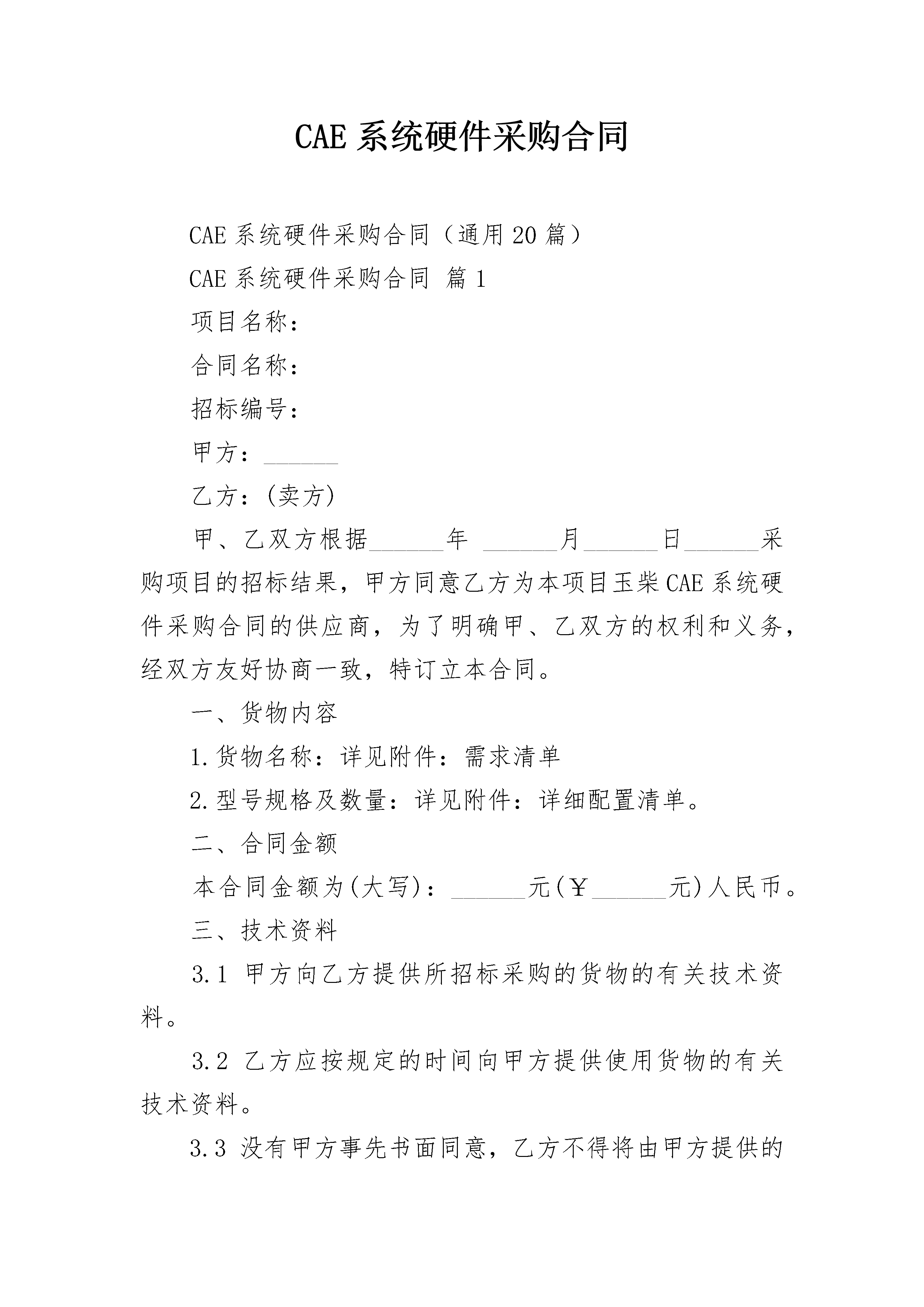 CAE 系统硬件采购合同

CAE 系统硬件采购合同（通用 20 篇）

CAE 系统硬件采购合同 篇 1

项目名称：

合同名称：

招标编号：

甲方：______

乙方：(卖方)

甲、乙双方根据______年 ______月______日______采购项目的招标结果，甲方同意乙方为本项目玉柴 CAE 系统硬件采购合同的供应商，为了明确甲、乙双方的权利和义务，经双方友好协商一致，特订立本合同。

一、货物内容

1.货物名称：详见附件：需求清单

2.型号规格及数量：详见附件：详细配置清单。

二、合同金额

本合同金额为(大写)：______元(￥______元)人民币。

三、技术资料

3.1 甲方向乙方提供所招标采购的货物的有关技术资料。

3.2 乙方应按规定的时间向甲方提供使用货物的有关技术资料。

3.3 没有甲方事先书面同意，乙方不得将由甲方提供的